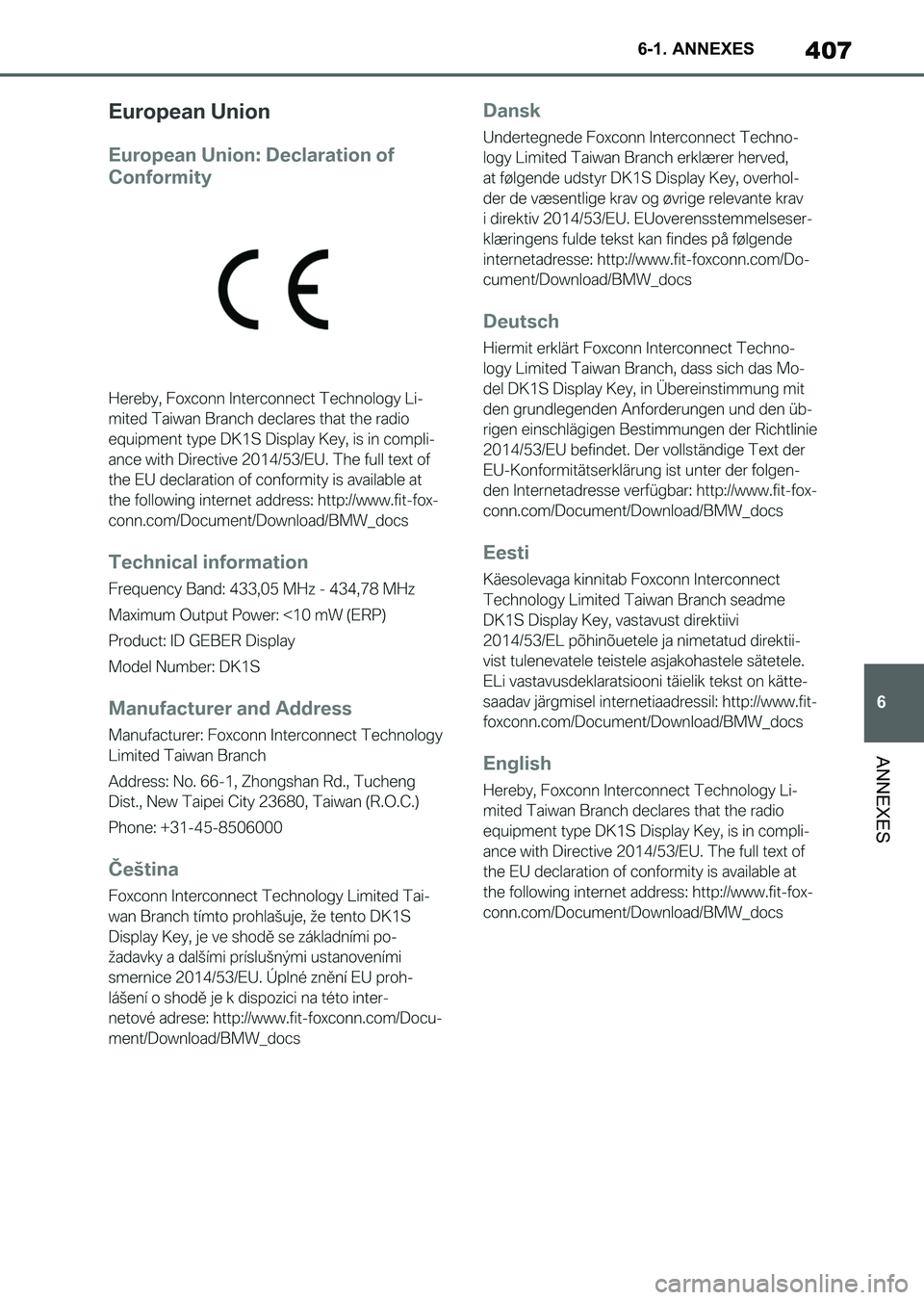 6-1. ANNEXES 407

European Union

European Union: Declaration of Conformity

CE

Hereby, Foxconn Interconnect Technology Limited Taiwan Branch declares that the radio equipment type DK1S Display Key, is in compliance with Directive 2014/53/EU. The full text of the EU declaration of conformity is available at the following internet address: http://www.fit-foxconn.com/Document/Download/BMW_docs

Technical information

Frequency Band: 433,05 MHz - 434,78 MHz

Maximum Output Power: <10 mW (ERP)

Product: ID GEBER Display

Model Number: DK1S

Manufacturer and Address

Manufacturer: Foxconn Interconnect Technology Limited Taiwan Branch

Address: No. 66-1, Zhongshan Rd., Tucheng Dist., New Taipei City 23680, Taiwan (R.O.C.)

Phone: +31-45-8506000

Čeština

Foxconn Interconnect Technology Limited Taiwan Branch tímto prohlašuje, že tento DK1S Display Key, je ve shodě se základními požadavky a dalšími príslušnými ustanoveními smernice 2014/53/EU. Úplné znění EU prohlášení o shodě je k dispozici na této internetové adrese: http://www.fit-foxconn.com/Document/Download/BMW_docs

Dansk

Undertegnede Foxconn Interconnect Technology Limited Taiwan Branch erklærer herved, at følgende udstyr DK1S Display Key, overholder de væsentlige krav og øvrige relevante krav i direktiv 2014/53/EU. EUoverensstemmelseserklæringens fulde tekst kan findes på følgende internetadresse: http://www.fit-foxconn.com/Document/Download/BMW_docs

Deutsch

Hiermit erklärt Foxconn Interconnect Technology Limited Taiwan Branch, dass sich das Model DK1S Display Key, in Übereinstimmung mit den grundlegenden Anforderungen und den übrigen einschlägigen Bestimmungen der Richtlinie 2014/53/EU befindet. Der vollständige Text der EU-Konformitätserklärung ist unter der folgenden Internetadresse verfügbar: http://www.fit-foxconn.com/Document/Download/BMW_docs

Eesti

Käesolevaga kinnitab Foxconn Interconnect Technology Limited Taiwan Branch seadme DK1S Display Key, vastavust direktiivi 2014/53/EL põhinõuetele ja nimetatud direktiivist tulenevatele teistele asjakohastele sätetele. ELi vastavusdeklaratsiooni täielik tekst on kättesaadav järgmisel internetiaadressil: http://www.fit-foxconn.com/Document/Download/BMW_docs

English

Hereby, Foxconn Interconnect Technology Limited Taiwan Branch declares that the radio equipment type DK1S Display Key, is in compliance with Directive 2014/53/EU. The full text of the EU declaration of conformity is available at the following internet address: http://www.fit-foxconn.com/Document/Download/BMW_docs

6

ANNEXES

carmanualsonline.info